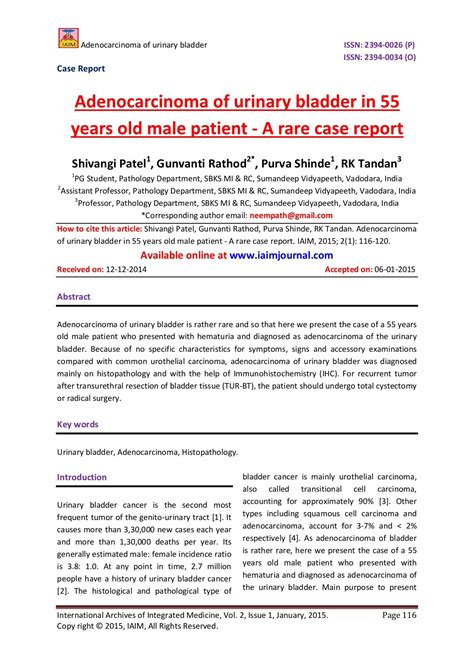 IAIM Adenocarcinoma of urinary bladder

ISSN: 2394-0026 (P)
ISSN: 2394-0034 (O)

Case Report

Adenocarcinoma of urinary bladder in 55 years old male patient - A rare case report

Shivangi Patel$^1$, Gunvanti Rathod$^{2*}$, Purva Shinde$^1$, RK Tandan$^3$

$^1$PG Student, Pathology Department, SBKS MI & RC, Sumandeep Vidyapeeth, Vadodara, India
$^2$Assistant Professor, Pathology Department, SBKS MI & RC, Sumandeep Vidyapeeth, Vadodara, India
$^3$Professor, Pathology Department, SBKS MI & RC, Sumandeep Vidyapeeth, Vadodara, India
*Corresponding author email: neempath@gmail.com

How to cite this article: Shivangi Patel, Gunvanti Rathod, Purva Shinde, RK Tandan. Adenocarcinoma of urinary bladder in 55 years old male patient - A rare case report. IAIM, 2015; 2(1): 116-120.

Available online at www.iaimjournal.com

Received on: 12-12-2014

Accepted on: 06-01-2015

Abstract

Adenocarcinoma of urinary bladder is rather rare and so that here we present the case of a 55 years old male patient who presented with hematuria and diagnosed as adenocarcinoma of the urinary bladder. Because of no specific characteristics for symptoms, signs and accessory examinations compared with common urothelial carcinoma, adenocarcinoma of urinary bladder was diagnosed mainly on histopathology and with the help of Immunohistochemistry (IHC). For recurrent tumor after transurethral resection of bladder tissue (TUR-BT), the patient should undergo total cystectomy or radical surgery.

Key words

Urinary bladder, Adenocarcinoma, Histopathology.

Introduction

Urinary bladder cancer is the second most frequent tumor of the genito-urinary tract [1]. It causes more than 3,30,000 new cases each year and more than 1,30,000 deaths per year. Its generally estimated male: female incidence ratio is 3.8: 1.0. At any point in time, 2.7 million people have a history of urinary bladder cancer [2]. The histological and pathological type of bladder cancer is mainly urothelial carcinoma, also called transitional cell carcinoma, accounting for approximately 90% [3]. Other types including squamous cell carcinoma and adenocarcinoma, account for 3-7% and < 2% respectively [4]. As adenocarcinoma of bladder is rather rare, here we present the case of a 55 years old male patient who presented with hematuria and diagnosed as adenocarcinoma of the urinary bladder. Main purpose to present

International Archives of Integrated Medicine, Vol. 2, Issue 1, January, 2015.
Copy right © 2015, IAIM, All Rights Reserved.

Page 116